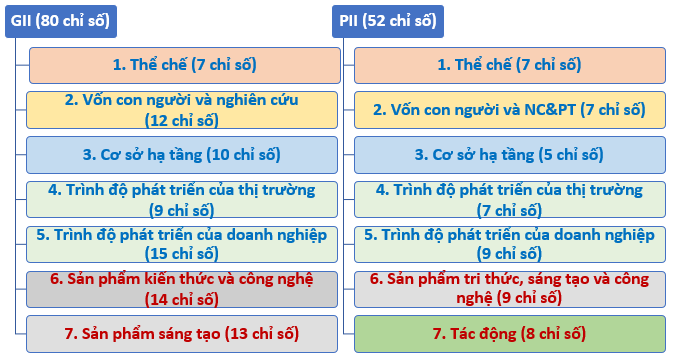 GII (80 chỉ số)

1. Thể chế (7 chỉ số)

2. Vốn con người và nghiên cứu (12 chỉ số)

3. Cơ sở hạ tầng (10 chỉ số)

4. Trình độ phát triển của thị trường (9 chỉ số)

5. Trình độ phát triển của doanh nghiệp (15 chỉ số)

6. Sản phẩm kiến thức và công nghệ (14 chỉ số)

7. Sản phẩm sáng tạo (13 chỉ số)

PII (52 chỉ số)

1. Thể chế (7 chỉ số)

2. Vốn con người và NC&PT (7 chỉ số)

3. Cơ sở hạ tầng (5 chỉ số)

4. Trình độ phát triển của thị trường (7 chỉ số)

5. Trình độ phát triển của doanh nghiệp (9 chỉ số)

6. Sản phẩm tri thức, sáng tạo và công nghệ (9 chỉ số)

7. Tác động (8 chỉ số)